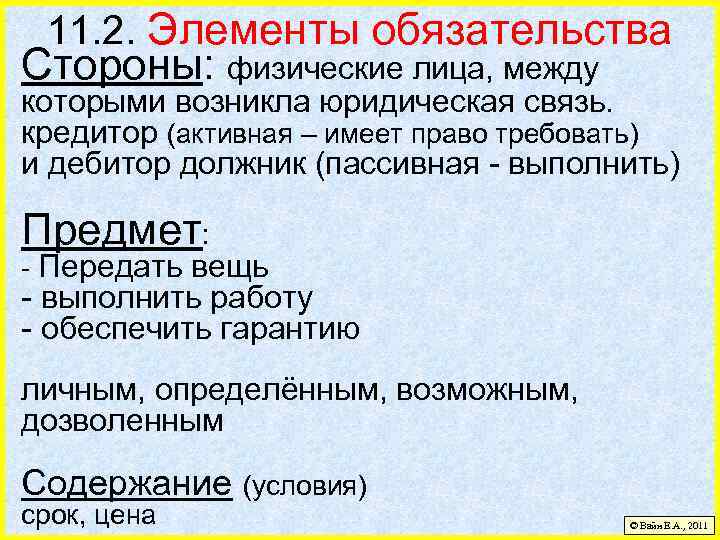 11.2. Элементы обязательства
Стороны: физические лица, между которыми возникла юридическая связь.
кредитор (активная – имеет право требовать) и дебитор должник (пассивная - выполнить)

Предмет:
- Передать вещь
- выполнить работу
- обеспечить гарантию

личным, определённым, возможным, дозволенным

Содержание (условия)
срок, цена

© Вайн Е.А., 2011